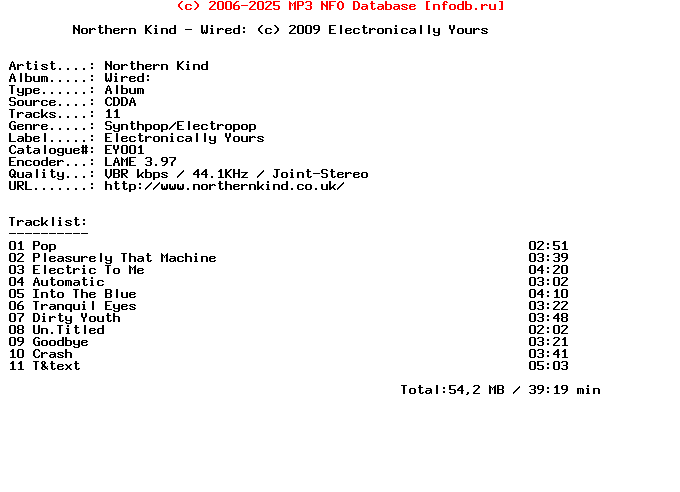 (c) 2006-2025 MP3 NFO Database [nfodb.ru]

Northern Kind - Wired: (c) 2009 Electronically Yours

Artist....: Northern Kind
Album.....: Wired:
Type......: Album
Source....: CDDA
Tracks....: 11
Genre.....: Synthpop/Electropop
Label.....: Electronically Yours
Catalogue#: EY001
Encoder...: LAME 3.97
Quality...: VBR kbps / 44.1KHz / Joint-Stereo
URL.......: http://www.northernkind.co.uk/

Tracklist:
----------

| | |
|---|---|
| 01 Pop | 02:51 |
| 02 Pleasurely That Machine | 03:39 |
| 03 Electric To Me | 04:20 |
| 04 Automatic | 03:02 |
| 05 Into The Blue | 04:10 |
| 06 Tranquil Eyes | 03:22 |
| 07 Dirty Youth | 03:48 |
| 08 Un.Titled | 02:02 |
| 09 Goodbye | 03:21 |
| 10 Crash | 03:41 |
| 11 T&text | 05:03 |

Total:54,2 MB / 39:19 min